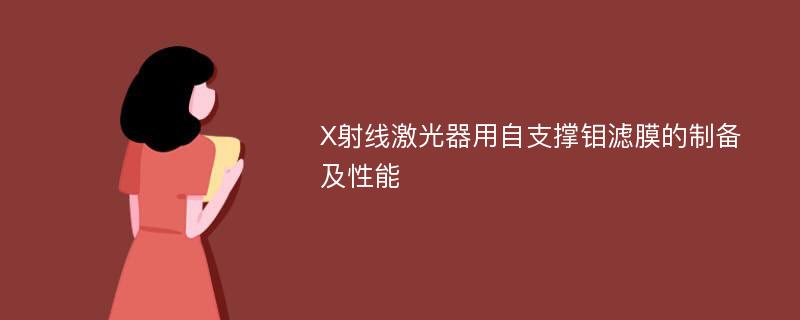 X射线激光器用自支撑钼滤膜的制备及性能